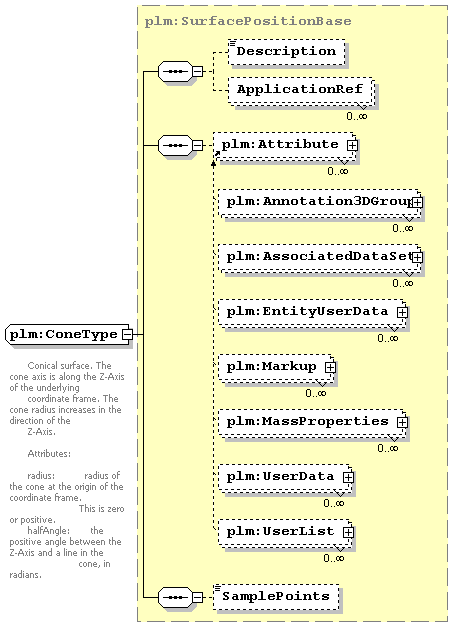 plm:SurfacePositionBase

Description

ApplicationRef

0..∞

plm:Attribute

0..∞

plm:Annotation3DGroup

0..∞

plm:AssociatedDataSet

0..∞

plm:EntityUserData

0..∞

plm:Markup

0..∞

plm:MassProperties

0..∞

plm:UserData

0..∞

plm:UserList

0..∞

SamplePoints

plm:ConeType

Conical surface. The cone axis is along the Z-Axis of the underlying coordinate frame. The cone radius increases in the direction of the Z-Axis.

Attributes:

radius: radius of the cone at the origin of the coordinate frame. This is zero or positive.
halfAngle: the positive angle between the Z-Axis and a line in the cone, in radians.